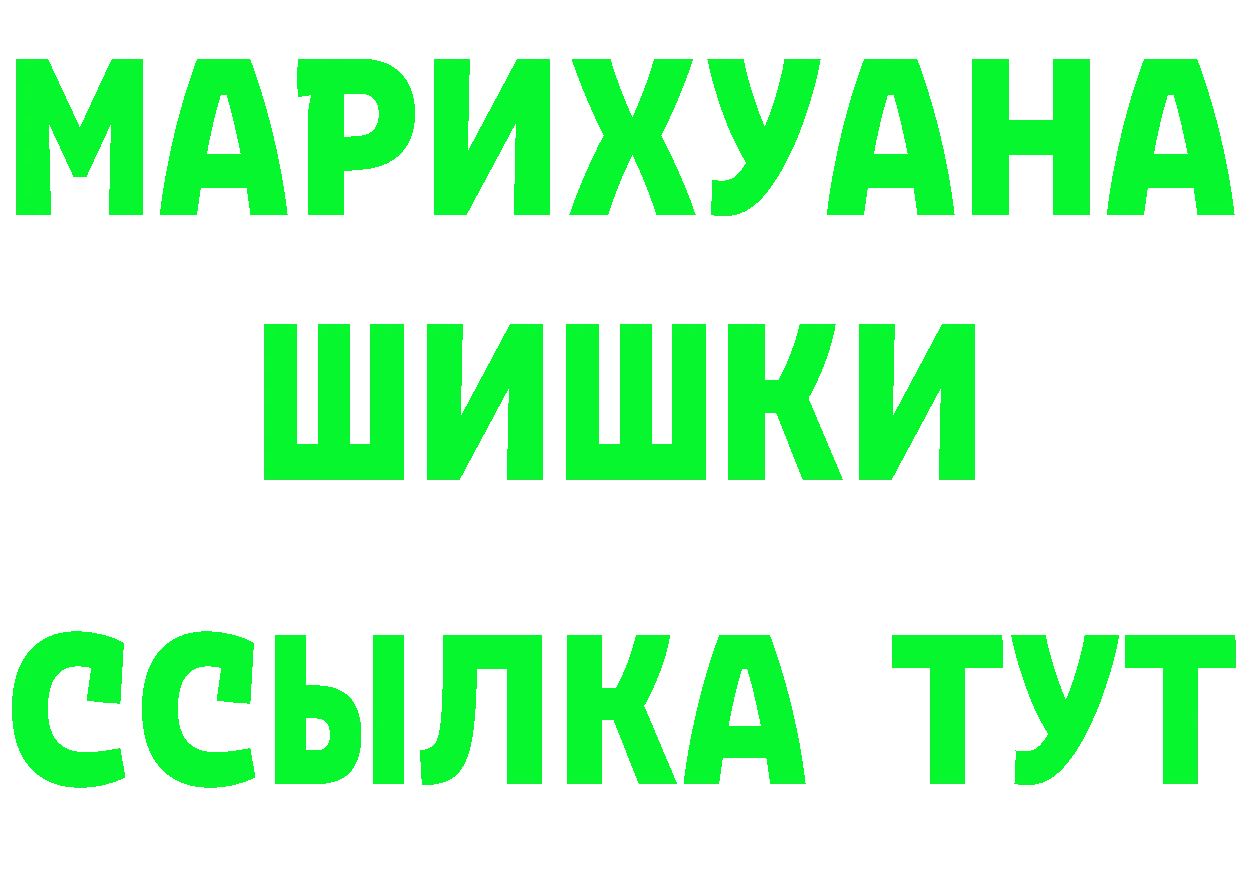 МАРИХУАНА
ШИШКИ
ССЫЛКА ТУТ